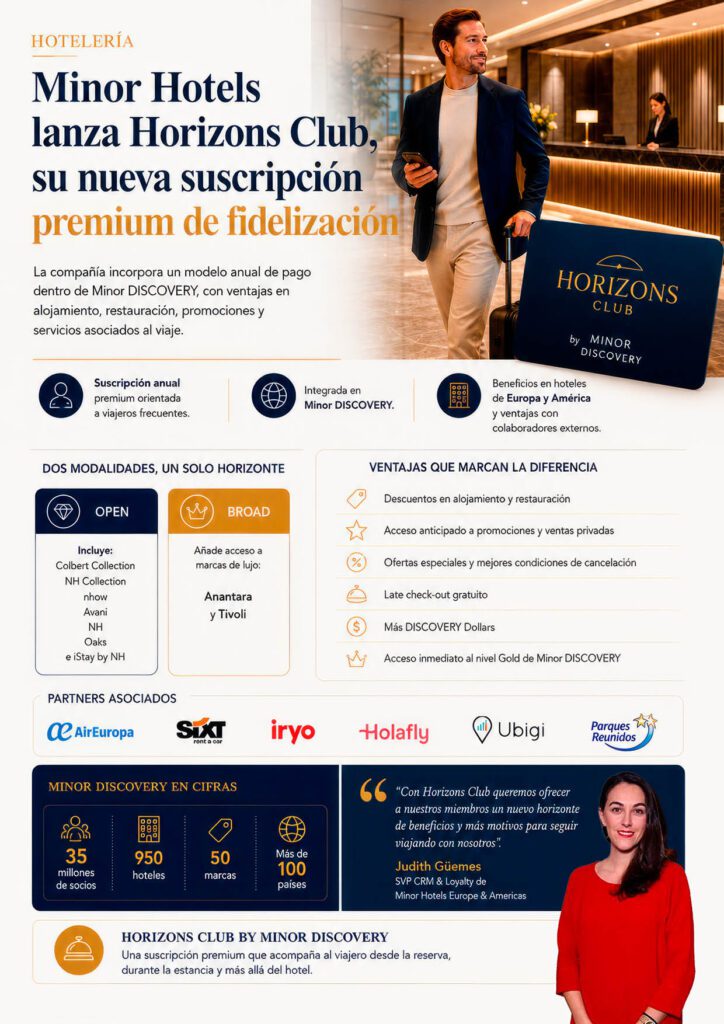 HOTELERÍA

Minor Hotels lanza Horizons Club, su nueva suscripción premium de fidelización

La compañía incorpora un modelo anual de pago dentro de Minor DISCOVERY, con ventajas en alojamiento, restauración, promociones y servicios asociados al viaje.

HORIZONS CLUB by MINOR DISCOVERY

Suscripción anual premium orientada a viajeros frecuentes.

Integrada en Minor DISCOVERY.

Beneficios en hoteles de Europa y América y ventajas con colaboradores externos.

DOS MODALIDADES, UN SOLO HORIZONTE

OPEN

Incluye:
Colbert Collection
NH Collection
nhow
Avani
NH
Oaks
e iStay by NH

BROAD

Añade acceso a marcas de lujo:

Anantara y Tivoli

VENTAJAS QUE MARCAN LA DIFERENCIA

Descuentos en alojamiento y restauración

Acceso anticipado a promociones y ventas privadas

Ofertas especiales y mejores condiciones de cancelación

Late check-out gratuito

Más DISCOVERY Dollars

Acceso inmediato al nivel Gold de Minor DISCOVERY

PARTNERS ASOCIADOS

AirEuropa SIXT rent a car iryo Holafly Ubigi Parques Reunidos

MINOR DISCOVERY EN CIFRAS

35 millones de socios

950 hoteles

50 marcas

Más de 100 países

"Con Horizons Club queremos ofrecer a nuestros miembros un nuevo horizonte de beneficios y más motivos para seguir viajando con nosotros".

Judith Güemes
SVP CRM & Loyalty de Minor Hotels Europe & Americas

HORIZONS CLUB BY MINOR DISCOVERY
Una suscripción premium que acompaña al viajero desde la reserva, durante la estancia y más allá del hotel.